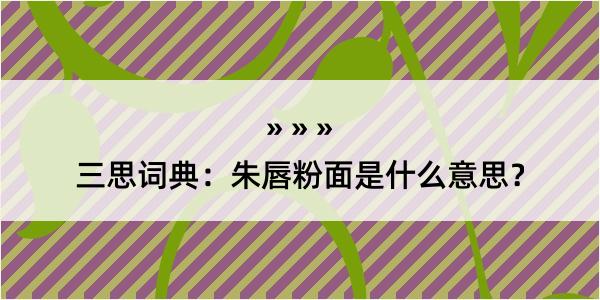 » » »

三思词典：朱唇粉面是什么意思？